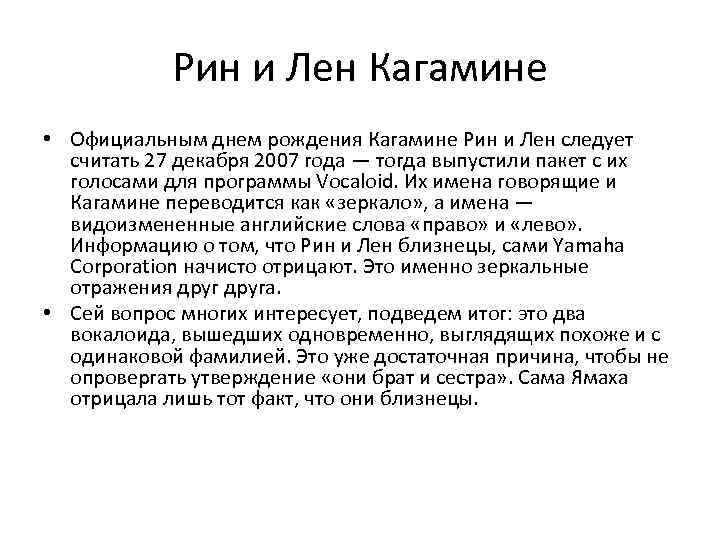 Рин и Лен Кагамине

• Официальным днем рождения Кагамине Рин и Лен следует считать 27 декабря 2007 года — тогда выпустили пакет с их голосами для программы Vocaloid. Их имена говорящие и Кагамине переводится как «зеркало», а имена — видоизмененные английские слова «право» и «лево». Информацию о том, что Рин и Лен близнецы, сами Yamaha Corporation начисто отрицают. Это именно зеркальные отражения друг друга.

• Сей вопрос многих интересует, подведем итог: это два вокалоида, вышедших одновременно, выглядящих похоже и с одинаковой фамилией. Это уже достаточная причина, чтобы не опровергать утверждение «они брат и сестра». Сама Ямаха отрицала лишь тот факт, что они близнецы.